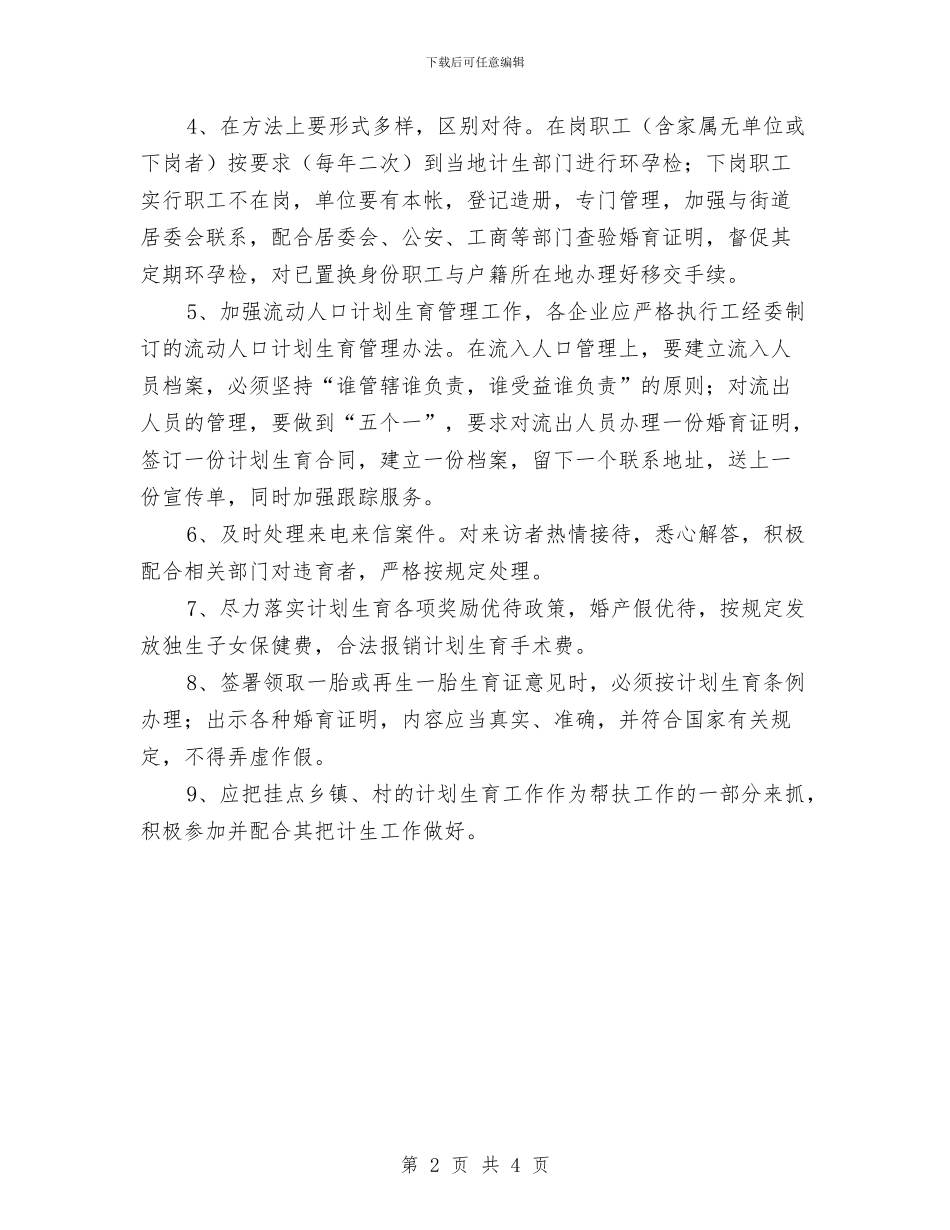 下载后可任意编辑

4、在方法上要形式多样，区别对待。在岗职工（含家属无单位或下岗者）按要求（每年二次）到当地计生部门进行环孕检；下岗职工实行职工不在岗，单位要有本帐，登记造册，专门管理，加强与街道居委会联系，配合居委会、公安、工商等部门查验婚育证明，督促其定期环孕检，对已置换身份职工与户籍所在地办理好移交手续。

5、加强流动人口计划生育管理工作，各企业应严格执行工经委制订的流动人口计划生育管理办法。在流入人口管理上，要建立流入人员档案，必须坚持“谁管辖谁负责，谁受益谁负责”的原则；对流出人员的管理，要做到“五个一”，要求对流出人员办理一份婚育证明，签订一份计划生育合同，建立一份档案，留下一个联系地址，送上一份宣传单，同时加强跟踪服务。

6、及时处理来电来信案件。对来访者热情接待，悉心解答，积极配合相关部门对违育者，严格按规定处理。

7、尽力落实计划生育各项奖励优待政策，婚产假优待，按规定发放独生子女保健费，合法报销计划生育手术费。

8、签署领取一胎或再生一胎生育证意见时，必须按计划生育条例办理；出示各种婚育证明，内容应当真实、准确，并符合国家有关规定，不得弄虚作假。

9、应把挂点乡镇、村的计划生育工作作为帮扶工作的一部分来抓，积极参加并配合其把计生工作做好。

第 2 页 共 4 页